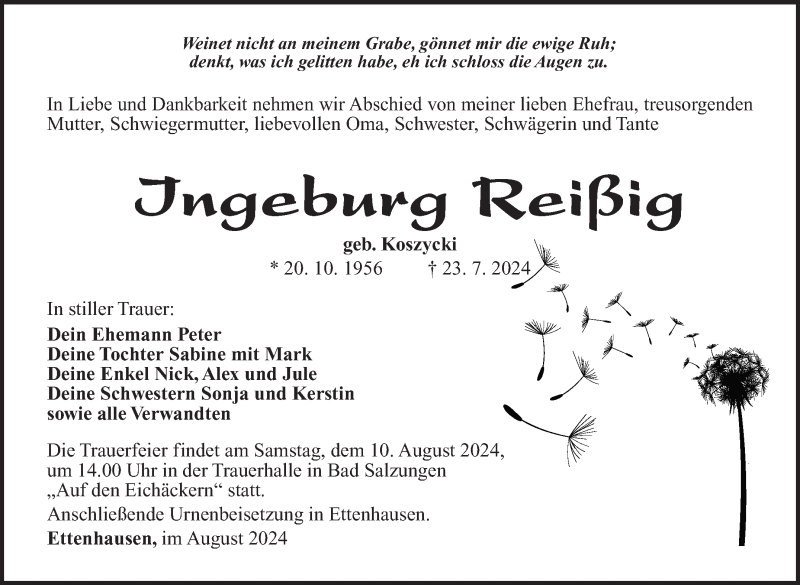 Weinet nicht an meinem Grabe, gönnet mir die ewige Ruh;
denkt, was ich gelitten habe, eh ich schloss die Augen zu.

In Liebe und Dankbarkeit nehmen wir Abschied von meiner lieben Ehefrau, treusorgenden Mutter, Schwiegermutter, liebevollen Oma, Schwester, Schwägerin und Tante

Ingeburg Reißig

geb. Koszycki

* 20. 10. 1956 † 23. 7. 2024

In stiller Trauer:

Dein Ehemann Peter
Deine Tochter Sabine mit Mark
Deine Enkel Nick, Alex und Jule
Deine Schwestern Sonja und Kerstin
sowie alle Verwandten

Die Trauerfeier findet am Samstag, dem 10. August 2024, um 14.00 Uhr in der Trauerhalle in Bad Salzungen „Auf den Eichäckern“ statt.

Anschließende Urnenbeisetzung in Ettenhausen.

Ettenhausen, im August 2024